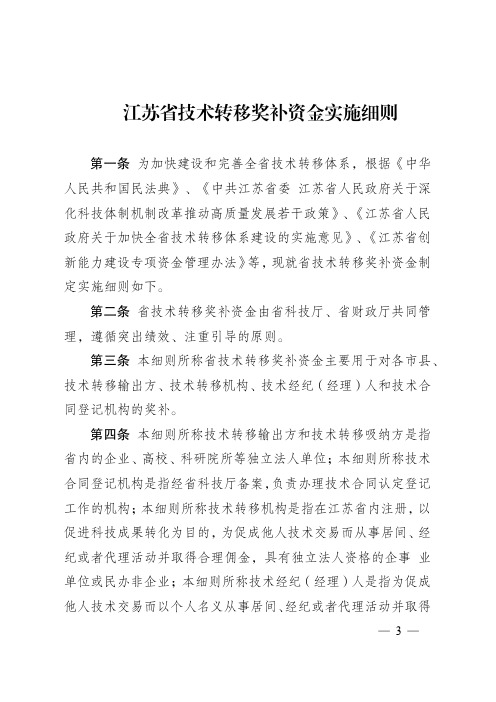 江苏省技术转移奖补资金实施细则

第一条 为加快建设和完善全省技术转移体系，根据《中华人民共和国民法典》、《中共江苏省委 江苏省人民政府关于深化科技体制机制改革推动高质量发展若干政策》、《江苏省人民政府关于加快全省技术转移体系建设的实施意见》、《江苏省创新能力建设专项资金管理办法》等，现就省技术转移奖补资金制定实施细则如下。

第二条 省技术转移奖补资金由省科技厅、省财政厅共同管理，遵循突出绩效、注重引导的原则。

第三条 本细则所称省技术转移奖补资金主要用于对各市县、技术转移输出方、技术转移机构、技术经纪（经理）人和技术合同登记机构的奖补。

第四条 本细则所称技术转移输出方和技术转移吸纳方是指省内的企业、高校、科研院所等独立法人单位；本细则所称技术合同登记机构是指经省科技厅备案，负责办理技术合同认定登记工作的机构；本细则所称技术转移机构是指在江苏省内注册，以促进科技成果转化为目的，为促成他人技术交易而从事居间、经纪或者代理活动并取得合理佣金，具有独立法人资格的企事 业单位或民办非企业；本细则所称技术经纪（经理）人是指为促成他人技术交易而以个人名义从事居间、经纪或者代理活动并取得

— 3 —